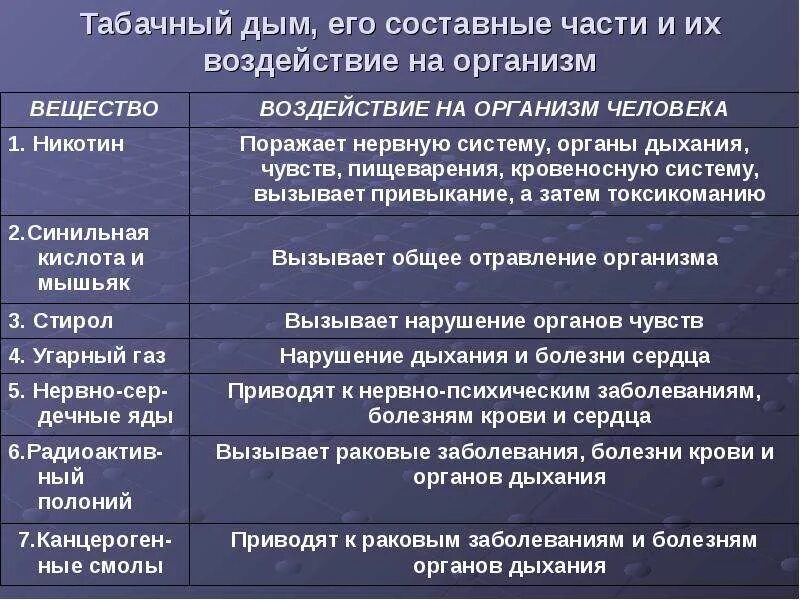 Табачный дым, его составные части и их воздействие на организм

| ВЕЩЕСТВО | ВОЗДЕЙСТВИЕ НА ОРГАНИЗМ ЧЕЛОВЕКА |
|---|---|
| 1. Никотин | Поражает нервную систему, органы дыхания, чувств, пищеварения, кровеносную систему, вызывает привыкание, а затем токсикоманию |
| 2.Синильная кислота и мышьяк | Вызывает общее отравление организма |
| 3. Стирол | Вызывает нарушение органов чувств |
| 4. Угарный газ | Нарушение дыхания и болезни сердца |
| 5. Нервно-сердечные яды | Приводят к нервно-психическим заболеваниям, болезням крови и сердца |
| 6.Радиоактивный полоний | Вызывает раковые заболевания, болезни крови и органов дыхания |
| 7.Канцерогенные смолы | Приводят к раковым заболеваниям и болезням органов дыхания |